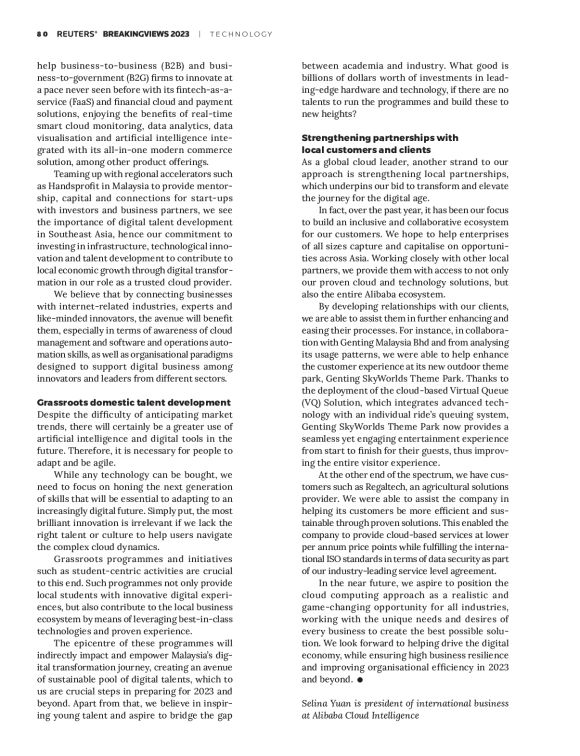 80 REUTERS® BREAKINGVIEWS 2023 | TECHNOLOGY

help business-to-business (B2B) and business-to-government (B2G) firms to innovate at a pace never seen before with its fintech-as-a-service (FaaS) and financial cloud and payment solutions, enjoying the benefits of real-time smart cloud monitoring, data analytics, data visualisation and artificial intelligence integrated with its all-in-one modern commerce solution, among other product offerings.

Teaming up with regional accelerators such as Handsprofit in Malaysia to provide mentorship, capital and connections for start-ups with investors and business partners, we see the importance of digital talent development in Southeast Asia, hence our commitment to investing in infrastructure, technological innovation and talent development to contribute to local economic growth through digital transformation in our role as a trusted cloud provider.

We believe that by connecting businesses with internet-related industries, experts and like-minded innovators, the avenue will benefit them, especially in terms of awareness of cloud management and software and operations automation skills, as well as organisational paradigms designed to support digital business among innovators and leaders from different sectors.

Grassroots domestic talent development
Despite the difficulty of anticipating market trends, there will certainly be a greater use of artificial intelligence and digital tools in the future. Therefore, it is necessary for people to adapt and be agile.

While any technology can be bought, we need to focus on honing the next generation of skills that will be essential to adapting to an increasingly digital future. Simply put, the most brilliant innovation is irrelevant if we lack the right talent or culture to help users navigate the complex cloud dynamics.

Grassroots programmes and initiatives such as student-centric activities are crucial to this end. Such programmes not only provide local students with innovative digital experiences, but also contribute to the local business ecosystem by means of leveraging best-in-class technologies and proven experience.

The epicentre of these programmes will indirectly impact and empower Malaysia's digital transformation journey, creating an avenue of sustainable pool of digital talents, which to us are crucial steps in preparing for 2023 and beyond. Apart from that, we believe in inspiring young talent and aspire to bridge the gap between academia and industry. What good is billions of dollars worth of investments in leading-edge hardware and technology, if there are no talents to run the programmes and build these to new heights?

Strengthening partnerships with local customers and clients
As a global cloud leader, another strand to our approach is strengthening local partnerships, which underpins our bid to transform and elevate the journey for the digital age.

In fact, over the past year, it has been our focus to build an inclusive and collaborative ecosystem for our customers. We hope to help enterprises of all sizes capture and capitalise on opportunities across Asia. Working closely with other local partners, we provide them with access to not only our proven cloud and technology solutions, but also the entire Alibaba ecosystem.

By developing relationships with our clients, we are able to assist them in further enhancing and easing their processes. For instance, in collaboration with Genting Malaysia Bhd and from analysing its usage patterns, we were able to help enhance the customer experience at its new outdoor theme park, Genting SkyWorlds Theme Park. Thanks to the deployment of the cloud-based Virtual Queue (VQ) Solution, which integrates advanced technology with an individual ride's queuing system, Genting SkyWorlds Theme Park now provides a seamless yet engaging entertainment experience from start to finish for their guests, thus improving the entire visitor experience.

At the other end of the spectrum, we have customers such as Regaltech, an agricultural solutions provider. We were able to assist the company in helping its customers be more efficient and sustainable through proven solutions. This enabled the company to provide cloud-based services at lower per annum price points while fulfilling the international ISO standards in terms of data security as part of our industry-leading service level agreement.

In the near future, we aspire to position the cloud computing approach as a realistic and game-changing opportunity for all industries, working with the unique needs and desires of every business to create the best possible solution. We look forward to helping drive the digital economy, while ensuring high business resilience and improving organisational efficiency in 2023 and beyond. ●

Selina Yuan is president of international business at Alibaba Cloud Intelligence